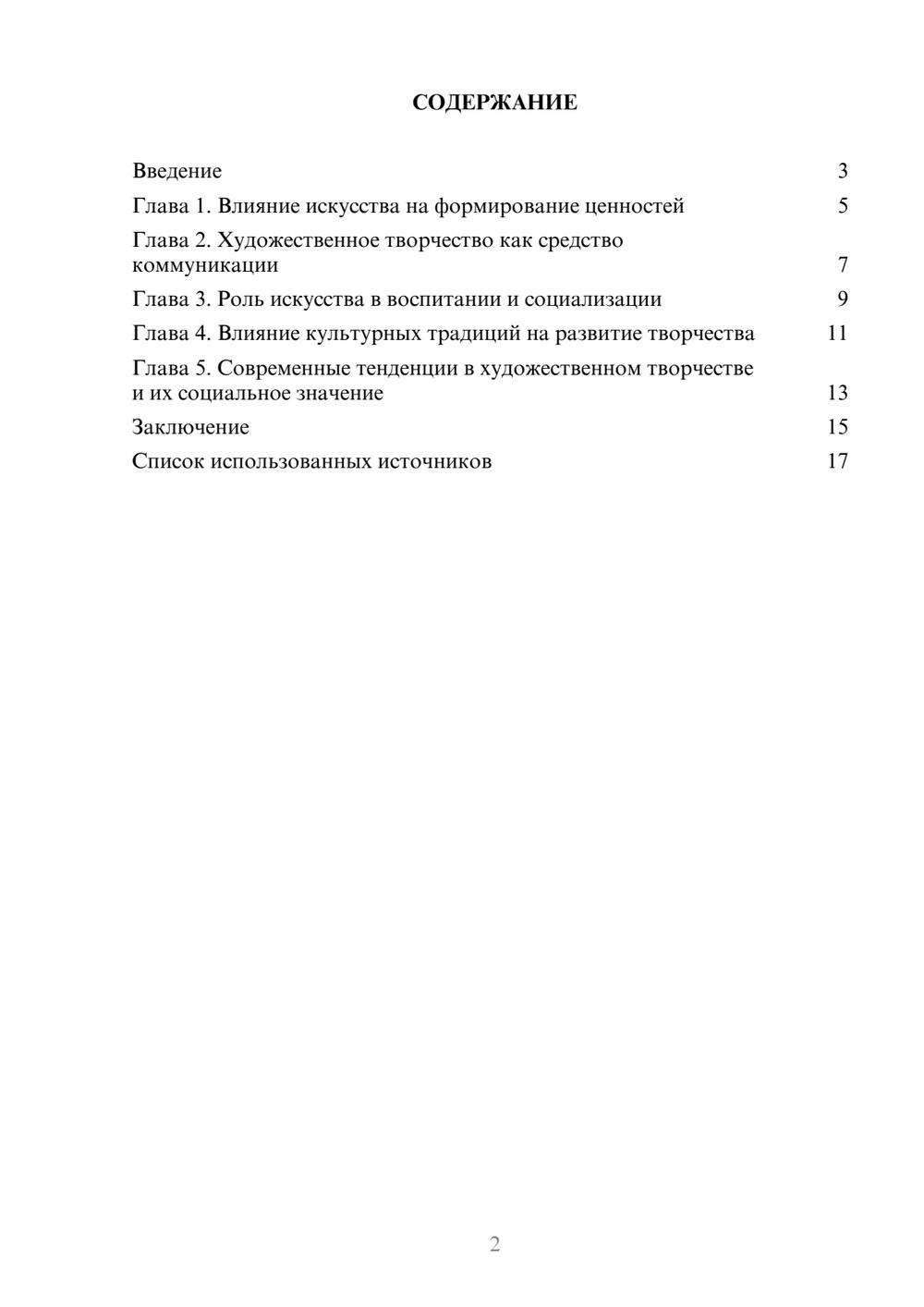 СОДЕРЖАНИЕ

Введение 3
Глава 1. Влияние искусства на формирование ценностей 5
Глава 2. Художественное творчество как средство коммуникации 7
Глава 3. Роль искусства в воспитании и социализации 9
Глава 4. Влияние культурных традиций на развитие творчества 11
Глава 5. Современные тенденции в художественном творчестве и их социальное значение 13
Заключение 15
Список использованных источников 17

2